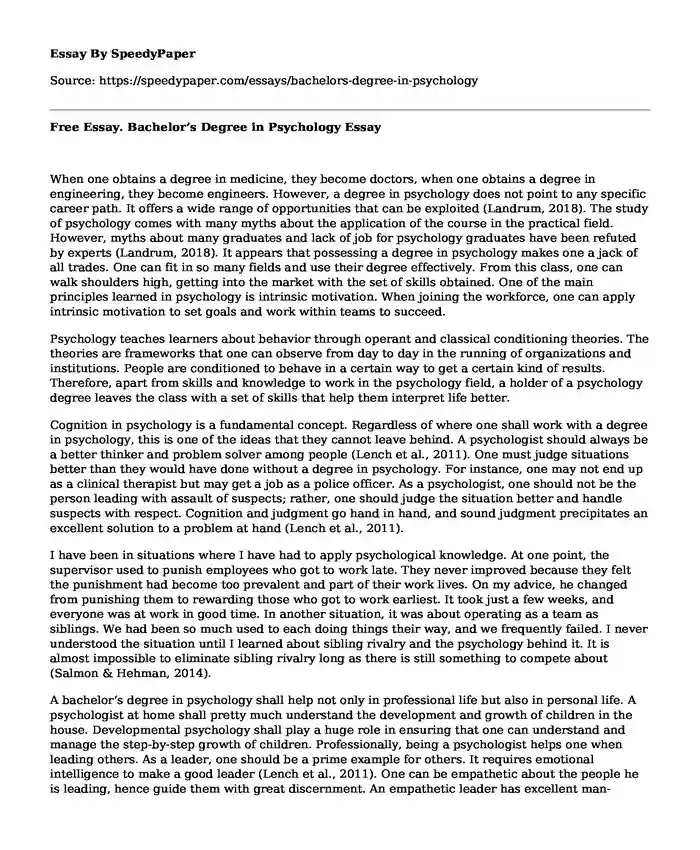 Essay By SpeedyPaper

Source: https://speedypaper.com/essays/bachelors-degree-in-psychology

Free Essay. Bachelor's Degree in Psychology Essay

When one obtains a degree in medicine, they become doctors, when one obtains a degree in engineering, they become engineers. However, a degree in psychology does not point to any specific career path. It offers a wide range of opportunities that can be exploited (Landrum, 2018). The study of psychology comes with many myths about the application of the course in the practical field. However, myths about many graduates and lack of job for psychology graduates have been refuted by experts (Landrum, 2018). It appears that possessing a degree in psychology makes one a jack of all trades. One can fit in so many fields and use their degree effectively. From this class, one can walk shoulders high, getting into the market with the set of skills obtained. One of the main principles learned in psychology is intrinsic motivation. When joining the workforce, one can apply intrinsic motivation to set goals and work within teams to succeed.

Psychology teaches learners about behavior through operant and classical conditioning theories. The theories are frameworks that one can observe from day to day in the running of organizations and institutions. People are conditioned to behave in a certain way to get a certain kind of results. Therefore, apart from skills and knowledge to work in the psychology field, a holder of a psychology degree leaves the class with a set of skills that help them interpret life better.

Cognition in psychology is a fundamental concept. Regardless of where one shall work with a degree in psychology, this is one of the ideas that they cannot leave behind. A psychologist should always be a better thinker and problem solver among people (Lench et al., 2011). One must judge situations better than they would have done without a degree in psychology. For instance, one may not end up as a clinical therapist but may get a job as a police officer. As a psychologist, one should not be the person leading with assault of suspects; rather, one should judge the situation better and handle suspects with respect. Cognition and judgment go hand in hand, and sound judgment precipitates an excellent solution to a problem at hand (Lench et al., 2011).

I have been in situations where I have had to apply psychological knowledge. At one point, the supervisor used to punish employees who got to work late. They never improved because they felt the punishment had become too prevalent and part of their work lives. On my advice, he changed from punishing them to rewarding those who got to work earliest. It took just a few weeks, and everyone was at work in good time. In another situation, it was about operating as a team as siblings. We had been so much used to each doing things their way, and we frequently failed. I never understood the situation until I learned about sibling rivalry and the psychology behind it. It is almost impossible to eliminate sibling rivalry long as there is still something to compete about (Salmon & Hehman, 2014).

A bachelor's degree in psychology shall help not only in professional life but also in personal life. A psychologist at home shall pretty much understand the development and growth of children in the house. Developmental psychology shall play a huge role in ensuring that one can understand and manage the step-by-step growth of children. Professionally, being a psychologist helps one when leading others. As a leader, one should be a prime example for others. It requires emotional intelligence to make a good leader (Lench et al., 2011). One can be empathetic about the people he is leading, hence guide them with great discernment. An empathetic leader has excellent man-